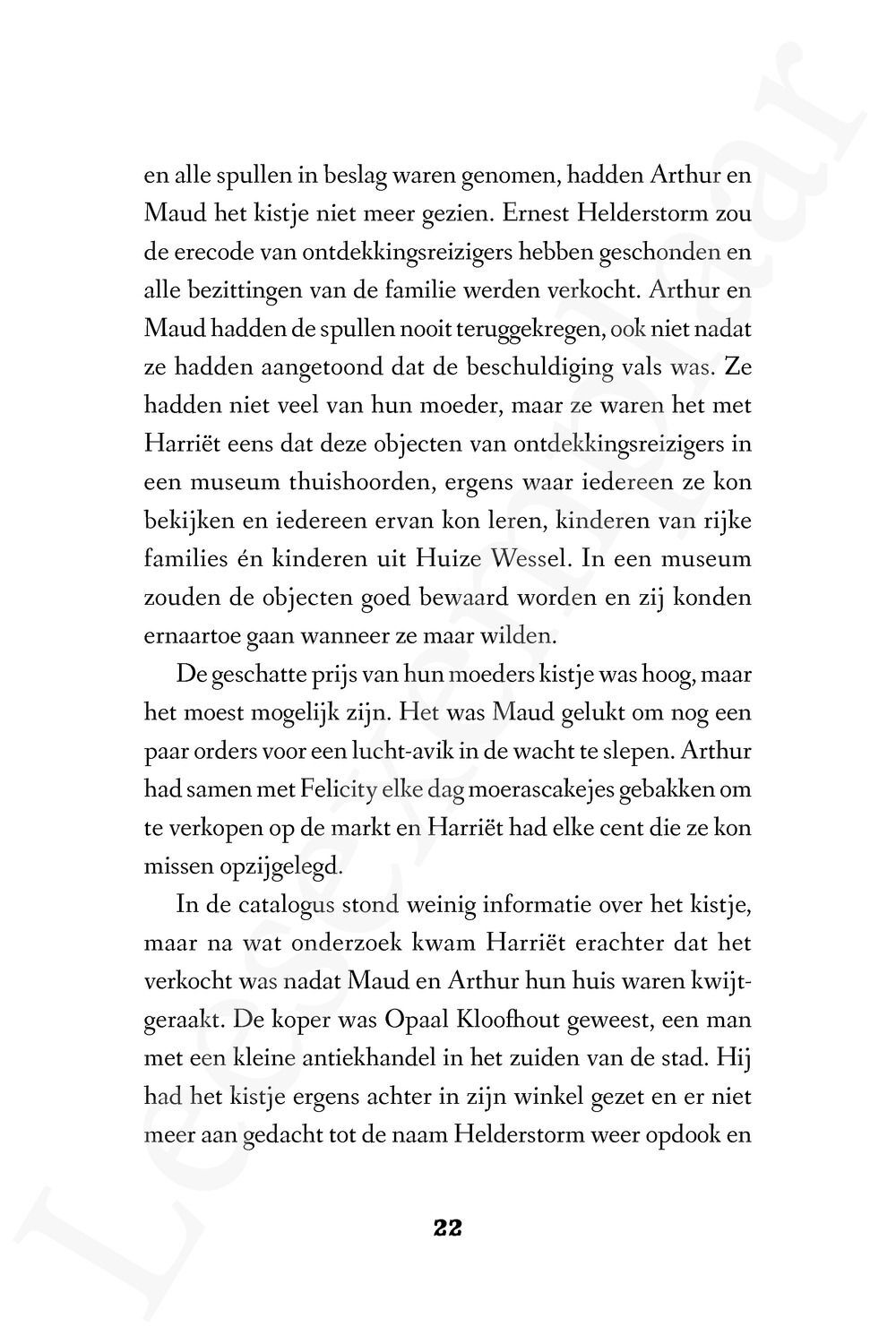 en alle spullen in beslag waren genomen, hadden Arthur en Maud het kistje niet meer gezien. Ernest Helderstorm zou de erecode van ontdekkingsreizigers hebben geschonden en alle bezittingen van de familie werden verkocht. Arthur en Maud hadden de spullen nooit teruggekregen, ook niet nadat ze hadden aangetoond dat de beschuldiging vals was. Ze hadden niet veel van hun moeder, maar ze waren het met Harriët eens dat deze objecten van ontdekkingsreizigers in een museum thuishoorden, ergens waar iedereen ze kon bekijken en iedereen ervan kon leren, kinderen van rijke families én kinderen uit Huize Wessel. In een museum zouden de objecten goed bewaard worden en zij konden ernaartoe gaan wanneer ze maar wilden.

De geschatte prijs van hun moeders kistje was hoog, maar het moest mogelijk zijn. Het was Maud gelukt om nog een paar orders voor een lucht-avik in de wacht te slepen. Arthur had samen met Felicity elke dag moerascakejes gebakken om te verkopen op de markt en Harriët had elke cent die ze kon missen opzijgelegd.

In de catalogus stond weinig informatie over het kistje, maar na wat onderzoek kwam Harriët erachter dat het verkocht was nadat Maud en Arthur hun huis waren kwijtgeraakt. De koper was Opaal Kloofhout geweest, een man met een kleine antiekhandel in het zuiden van de stad. Hij had het kistje ergens achter in zijn winkel gezet en er niet meer aan gedacht tot de naam Helderstorm weer opdook en

22

Leesexemplaar